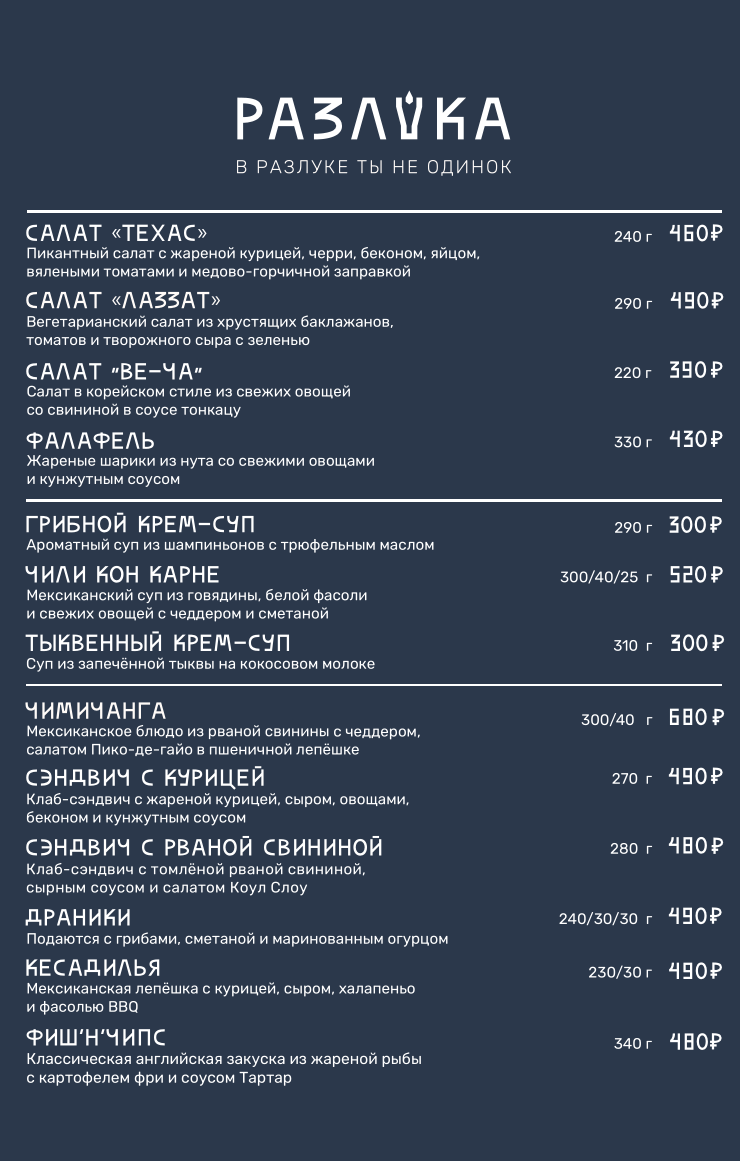 РАЗЛУКА
В РАЗЛУКЕ ТЫ НЕ ОДИНОК

САЛАТ «ТЕХАС» 240 г 460₽
Пикантный салат с жареной курицей, черри, беконом, яйцом, вялеными томатами и медово-горчичной заправкой

САЛАТ «ЛАЗЗАТ» 290 г 490₽
Вегетарианский салат из хрустящих баклажанов, томатов и творожного сыра с зеленью

САЛАТ "ВЕ-ЧА" 220 г 390₽
Салат в корейском стиле из свежих овощей со свининой в соусе тонкацу

ФАЛАФЕЛЬ 330 г 430₽
Жареные шарики из нута со свежими овощами и кунжутным соусом

ГРИБНОЙ КРЕМ-СУП 290 г 300₽
Ароматный суп из шампиньонов с трюфельным маслом

ЧИЛИ КОН КАРНЕ 300/40/25 г 520₽
Мексиканский суп из говядины, белой фасоли и свежих овощей с чеддером и сметаной

ТЫКВЕННЫЙ КРЕМ-СУП 310 г 300₽
Суп из запечённой тыквы на кокосовом молоке

ЧИМИЧАНГА 300/40 г 680₽
Мексиканское блюдо из рваной свинины с чеддером, салатом Пико-де-гайо в пшеничной лепёшке

СЭНДВИЧ С КУРИЦЕЙ 270 г 490₽
Клаб-сэндвич с жареной курицей, сыром, овощами, беконом и кунжутным соусом

СЭНДВИЧ С РВАНОЙ СВИНИНОЙ 280 г 480₽
Клаб-сэндвич с томлёной рваной свининой, сырным соусом и салатом Коул Слоу

ДРАНИКИ 240/30/30 г 490₽
Подаются с грибами, сметаной и маринованным огурцом

КЕСАДИЛЬЯ 230/30 г 490₽
Мексиканская лепёшка с курицей, сыром, халапеньо и фасолью BBQ

ФИШ'Н'ЧИПС 340 г 480₽
Классическая английская закуска из жареной рыбы с картофелем фри и соусом Тартар